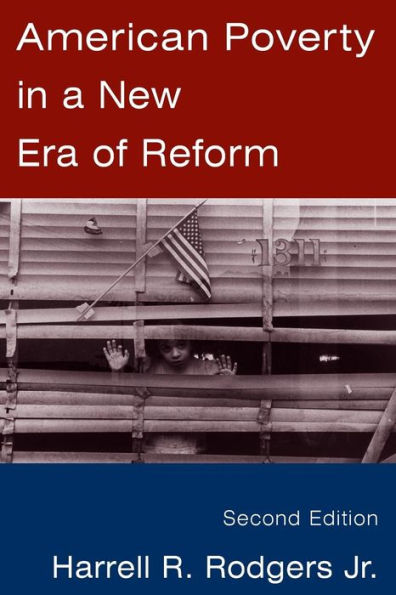 American Poverty in a New Era of Reform

1311

Second Edition

Harrell R. Rodgers Jr.